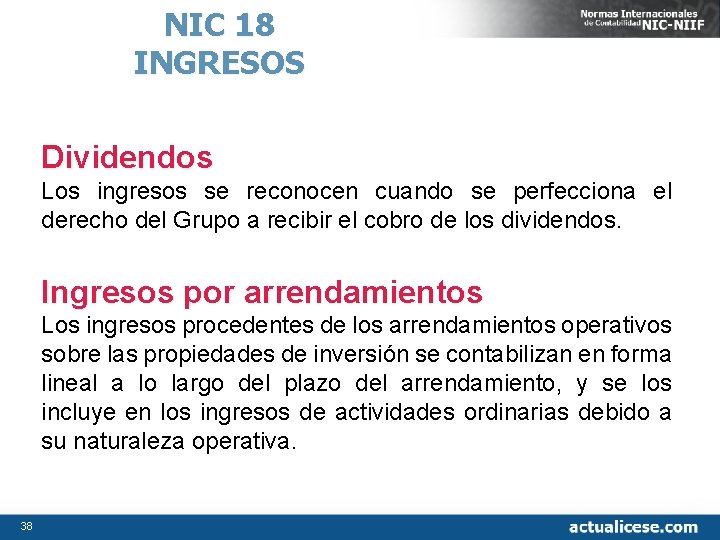 NIC 18
INGRESOS

Normas Internacionales de Contabilidad NIC-NIIF

Dividendos
Los ingresos se reconocen cuando se perfecciona el derecho del Grupo a recibir el cobro de los dividendos.

Ingresos por arrendamientos
Los ingresos procedentes de los arrendamientos operativos sobre las propiedades de inversión se contabilizan en forma lineal a lo largo del plazo del arrendamiento, y se los incluye en los ingresos de actividades ordinarias debido a su naturaleza operativa.

38

actualicese.com